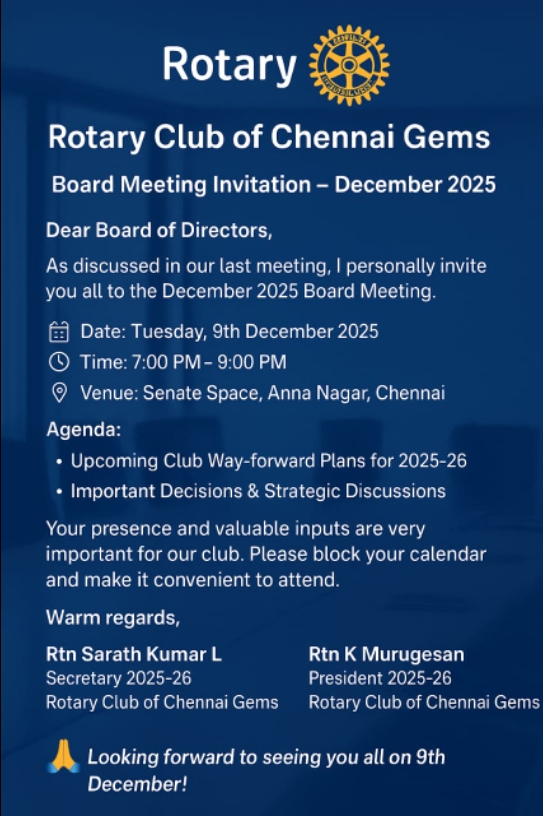 Rotary

Rotary Club of Chennai Gems

Board Meeting Invitation – December 2025

Dear Board of Directors,

As discussed in our last meeting, I personally invite you all to the December 2025 Board Meeting.

Date: Tuesday, 9th December 2025

Time: 7:00 PM – 9:00 PM

Venue: Senate Space, Anna Nagar, Chennai

Agenda:

• Upcoming Club Way-forward Plans for 2025-26
• Important Decisions & Strategic Discussions

Your presence and valuable inputs are very important for our club. Please block your calendar and make it convenient to attend.

Warm regards,

Rtn Sarath Kumar L
Secretary 2025-26
Rotary Club of Chennai Gems

Rtn K Murugesan
President 2025-26
Rotary Club of Chennai Gems

🙏 Looking forward to seeing you all on 9th December!